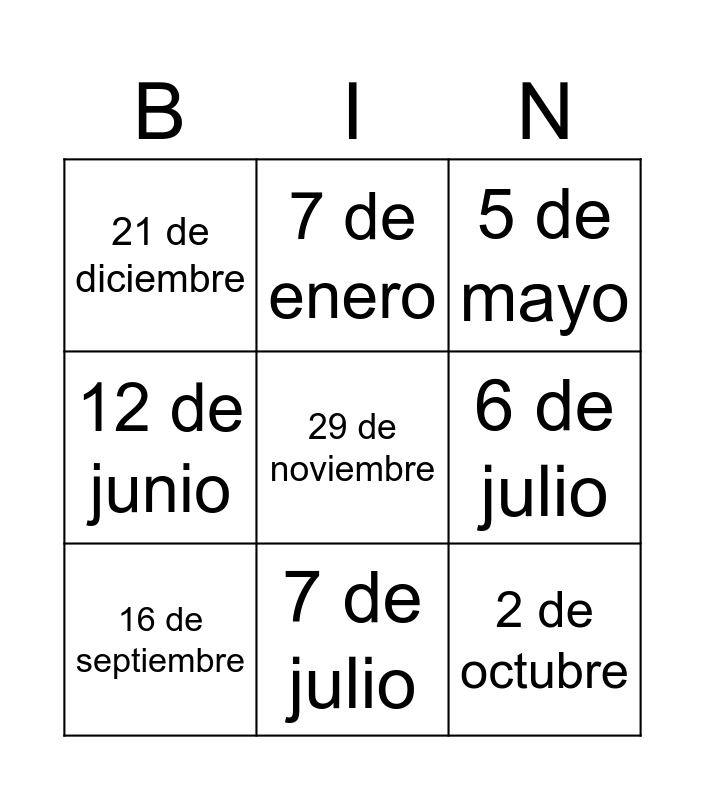 | B | I | N |
|---|---|---|
| 21 de diciembre | 7 de enero | 5 de mayo |
| 12 de junio | 29 de noviembre | 6 de julio |
| 16 de septiembre | 7 de julio | 2 de octubre |